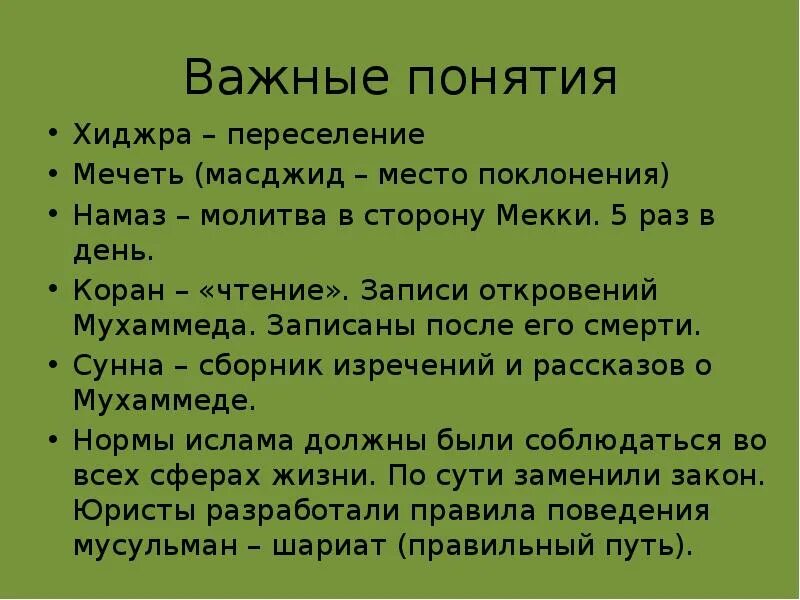 Важные понятия

• Хиджра – переселение
• Мечеть (масджид – место поклонения)
• Намаз – молитва в сторону Мекки. 5 раз в день.
• Коран – «чтение». Записи откровений Мухаммеда. Записаны после его смерти.
• Сунна – сборник изречений и рассказов о Мухаммеде.
• Нормы ислама должны были соблюдаться во всех сферах жизни. По сути заменили закон. Юристы разработали правила поведения мусульман – шариат (правильный путь).